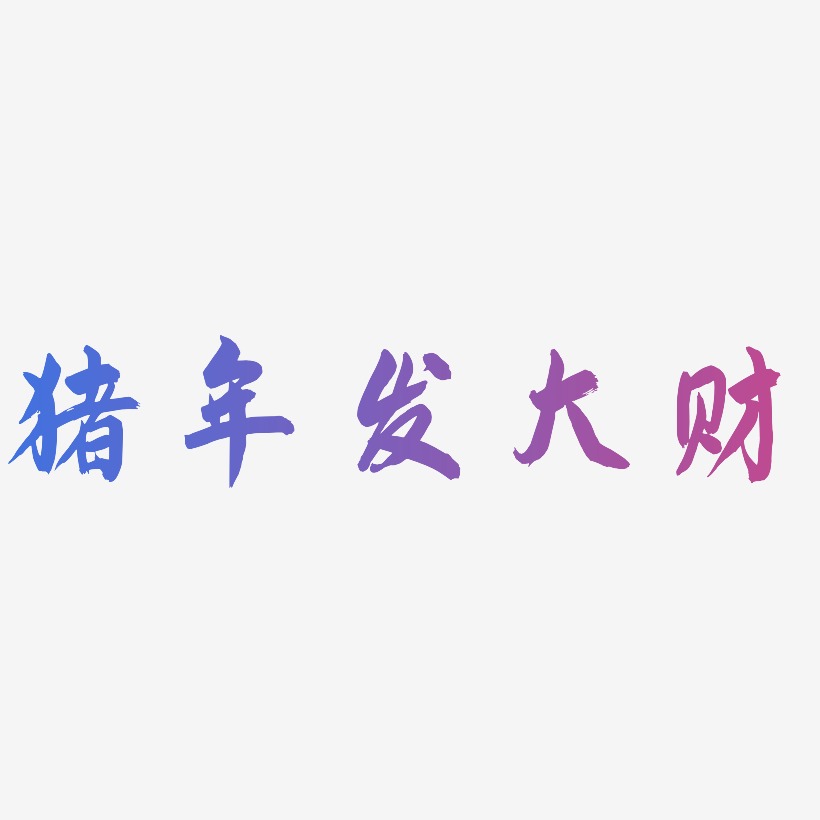 猪年发大财